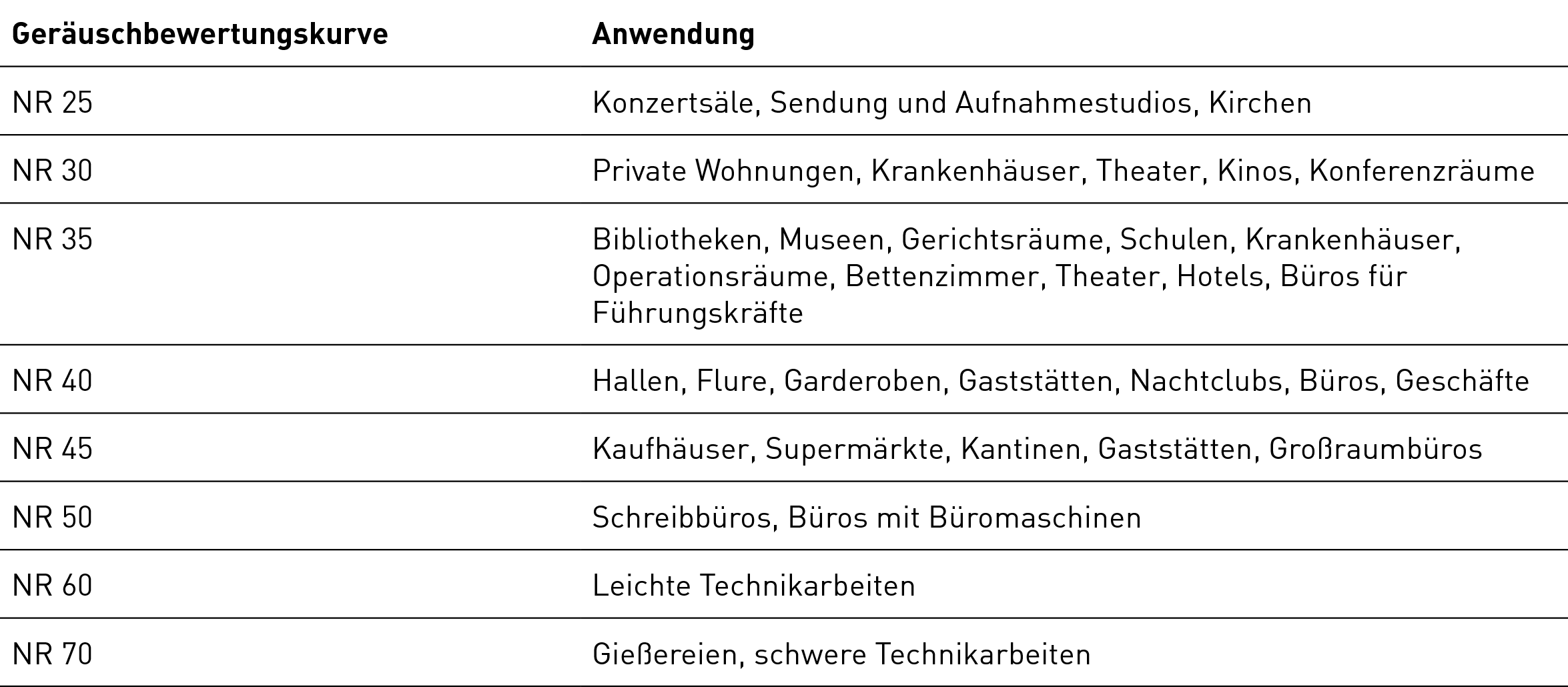 | Geräuschbewertungskurve | Anwendung |
|---|---|
| NR 25 | Konzertsäle, Sendung und Aufnahmestudios, Kirchen |
| NR 30 | Private Wohnungen, Krankenhäuser, Theater, Kinos, Konferenzräume |
| NR 35 | Bibliotheken, Museen, Gerichtsräume, Schulen, Krankenhäuser, Operationsräume, Bettenzimmer, Theater, Hotels, Büros für Führungskräfte |
| NR 40 | Hallen, Flure, Garderoben, Gaststätten, Nachtclubs, Büros, Geschäfte |
| NR 45 | Kaufhäuser, Supermärkte, Kantinen, Gaststätten, Großraumbüros |
| NR 50 | Schreibbüros, Büros mit Büromaschinen |
| NR 60 | Leichte Technikarbeiten |
| NR 70 | Gießereien, schwere Technikarbeiten |